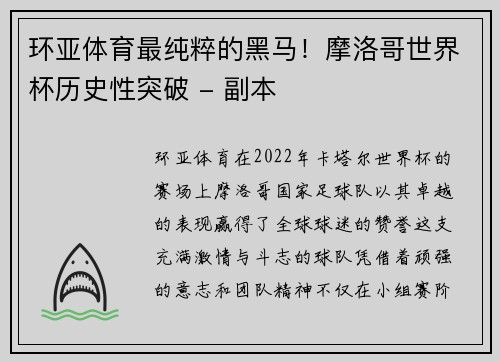 环亚体育最纯粹的黑马！摩洛哥世界杯历史性突破 – 副本

环亚体育在2022年卡塔尔世界杯的赛场上摩洛哥国家足球队以其卓越的表现赢得了全球球迷的赞誉这支充满激情与斗志的球队凭借着顽强的意志和团队精神不仅在小组赛阶